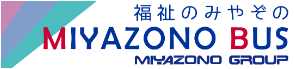 福祉のみやぞの
MIYAZONO BUS
MIYAZONO GROUP